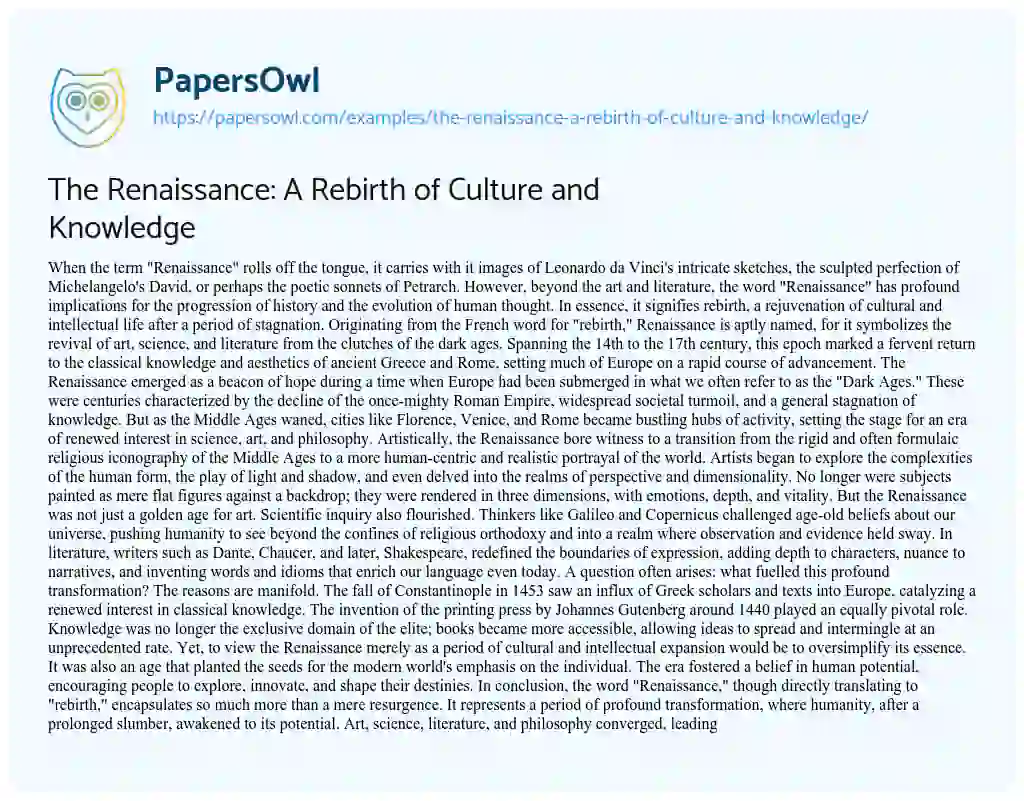 PapersOwl
https://papersowl.com/examples/the-renaissance-a-rebirth-of-culture-and-knowledge/

The Renaissance: A Rebirth of Culture and Knowledge

When the term "Renaissance" rolls off the tongue, it carries with it images of Leonardo da Vinci's intricate sketches, the sculpted perfection of Michelangelo's David, or perhaps the poetic sonnets of Petrarch. However, beyond the art and literature, the word "Renaissance" has profound implications for the progression of history and the evolution of human thought. In essence, it signifies rebirth, a rejuvenation of cultural and intellectual life after a period of stagnation. Originating from the French word for "rebirth," Renaissance is aptly named, for it symbolizes the revival of art, science, and literature from the clutches of the dark ages. Spanning the 14th to the 17th century, this epoch marked a fervent return to the classical knowledge and aesthetics of ancient Greece and Rome, setting much of Europe on a rapid course of advancement. The Renaissance emerged as a beacon of hope during a time when Europe had been submerged in what we often refer to as the "Dark Ages." These were centuries characterized by the decline of the once-mighty Roman Empire, widespread societal turmoil, and a general stagnation of knowledge. But as the Middle Ages waned, cities like Florence, Venice, and Rome became bustling hubs of activity, setting the stage for an era of renewed interest in science, art, and philosophy. Artistically, the Renaissance bore witness to a transition from the rigid and often formulaic religious iconography of the Middle Ages to a more human-centric and realistic portrayal of the world. Artists began to explore the complexities of the human form, the play of light and shadow, and even delved into the realms of perspective and dimensionality. No longer were subjects painted as mere flat figures against a backdrop; they were rendered in three dimensions, with emotions, depth, and vitality. But the Renaissance was not just a golden age for art. Scientific inquiry also flourished. Thinkers like Galileo and Copernicus challenged age-old beliefs about our universe, pushing humanity to see beyond the confines of religious orthodoxy and into a realm where observation and evidence held sway. In literature, writers such as Dante, Chaucer, and later, Shakespeare, redefined the boundaries of expression, adding depth to characters, nuance to narratives, and inventing words and idioms that enrich our language even today. A question often arises: what fuelled this profound transformation? The reasons are manifold. The fall of Constantinople in 1453 saw an influx of Greek scholars and texts into Europe, catalyzing a renewed interest in classical knowledge. The invention of the printing press by Johannes Gutenberg around 1440 played an equally pivotal role. Knowledge was no longer the exclusive domain of the elite; books became more accessible, allowing ideas to spread and intermingle at an unprecedented rate. Yet, to view the Renaissance merely as a period of cultural and intellectual expansion would be to oversimplify its essence. It was also an age that planted the seeds for the modern world's emphasis on the individual. The era fostered a belief in human potential, encouraging people to explore, innovate, and shape their destinies. In conclusion, the word "Renaissance," though directly translating to "rebirth," encapsulates so much more than a mere resurgence. It represents a period of profound transformation, where humanity, after a prolonged slumber, awakened to its potential. Art, science, literature, and philosophy converged, leading